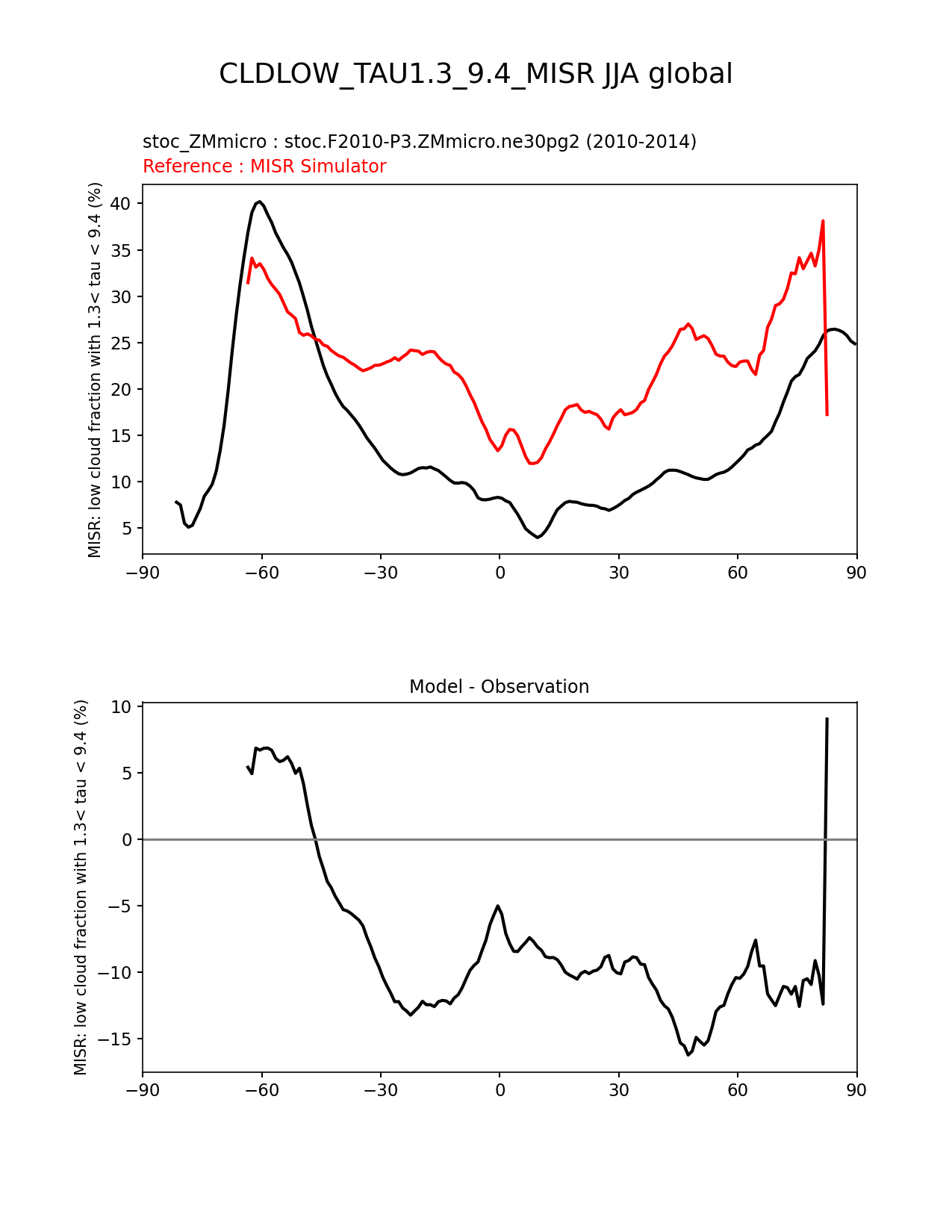 CLDLOW_TAU1.3_9.4_MISR JJA global

stoc_ZMmicro : stoc.F2010-P3.ZMmicro.ne30pg2 (2010-2014)
Reference : MISR Simulator

MISR: low cloud fraction with 1.3< tau < 9.4 (%)

40
35
30
25
20
15
10
5

−90 −60 −30 0 30 60 90

Model - Observation

MISR: low cloud fraction with 1.3< tau < 9.4 (%)

10
5
0
−5
−10
−15

−90 −60 −30 0 30 60 90